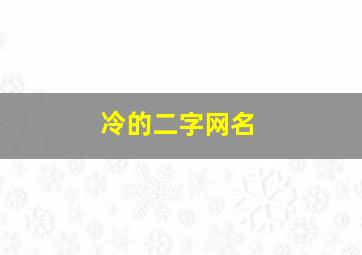 冷的二字网名